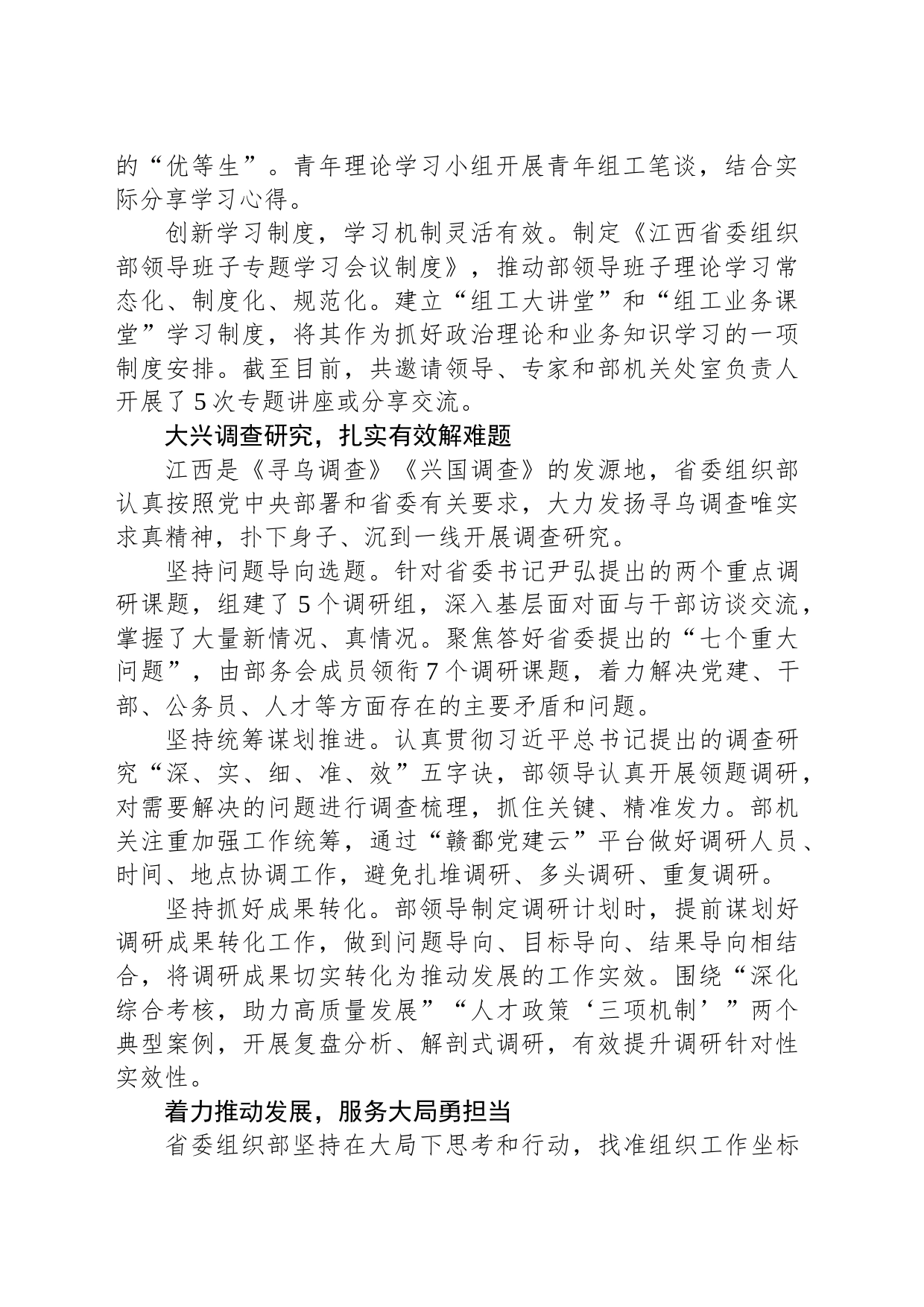 的“优等生”。青年理论学习小组开展青年组工笔谈，结合实际分享学习心得。

创新学习制度，学习机制灵活有效。制定《江西省委组织部领导班子专题学习会议制度》，推动部领导班子理论学习常态化、制度化、规范化。建立“组工大讲堂”和“组工业务课堂”学习制度，将其作为抓好政治理论和业务知识学习的一项制度安排。截至目前，共邀请领导、专家和部机关处室负责人开展了5次专题讲座或分享交流。

大兴调查研究，扎实有效解难题

江西是《寻乌调查》《兴国调查》的发源地，省委组织部认真按照党中央部署和省委有关要求，大力发扬寻乌调查唯实求真精神，扑下身子、沉到一线开展调查研究。

坚持问题导向选题。针对省委书记尹弘提出的两个重点调研课题，组建了5个调研组，深入基层面对面与干部访谈交流，掌握了大量新情况、真情况。聚焦答好省委提出的“七个重大问题”，由部务会成员领衔7个调研课题，着力解决党建、干部、公务员、人才等方面存在的主要矛盾和问题。

坚持统筹谋划推进。认真贯彻习近平总书记提出的调查研究“深、实、细、准、效”五字诀，部领导认真开展领题调研，对需要解决的问题进行调查梳理，抓住关键、精准发力。部机关注重加强工作统筹，通过“赣鄱党建云”平台做好调研人员、时间、地点协调工作，避免扎堆调研、多头调研、重复调研。

坚持抓好成果转化。部领导制定调研计划时，提前谋划好调研成果转化工作，做到问题导向、目标导向、结果导向相结合，将调研成果切实转化为推动发展的工作实效。围绕“深化综合考核，助力高质量发展”“人才政策‘三项机制’”两个典型案例，开展复盘分析、解剖式调研，有效提升调研针对性实效性。

着力推动发展，服务大局勇担当

省委组织部坚持在大局下思考和行动，找准组织工作坐标